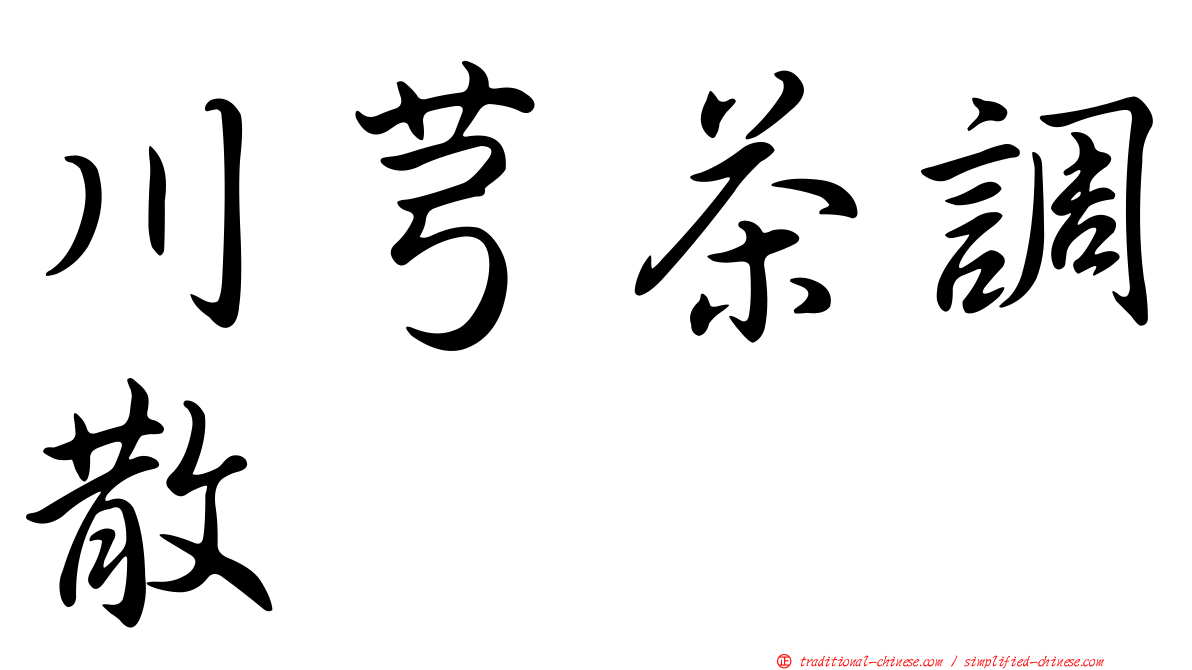 川芎茶調散

正 traditional-chinese.com / simplified-chinese.com